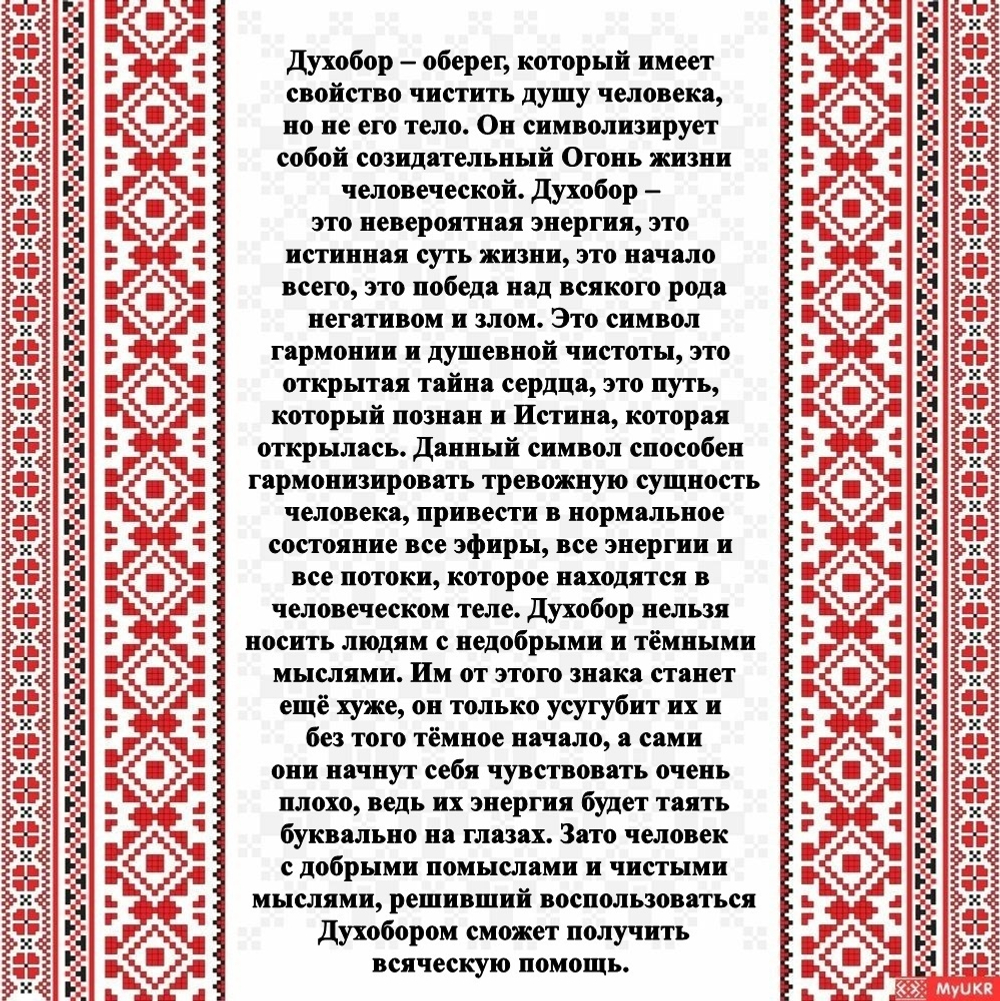 Духобор – оберег, который имеет свойство чистить душу человека, но не его тело. Он символизирует собой созидательный Огонь жизни человеческой. Духобор – это невероятная энергия, это истинная суть жизни, это начало всего, это победа над всякого рода негативом и злом. Это символ гармонии и душевной чистоты, это открытая тайна сердца, это путь, который познан и Истина, которая открылась. Данный символ способен гармонизировать тревожную сущность человека, привести в нормальное состояние все эфиры, все энергии и все потоки, которое находятся в человеческом теле. Духобор нельзя носить людям с недобрыми и тёмными мыслями. Им от этого знака станет ещё хуже, он только усугубит их и без того тёмное начало, а сами они начнут себя чувствовать очень плохо, ведь их энергия будет таять буквально на глазах. Зато человек с добрыми помыслами и чистыми мыслями, решивший воспользоваться Духобором сможет получить всяческую помощь.

MyUKR